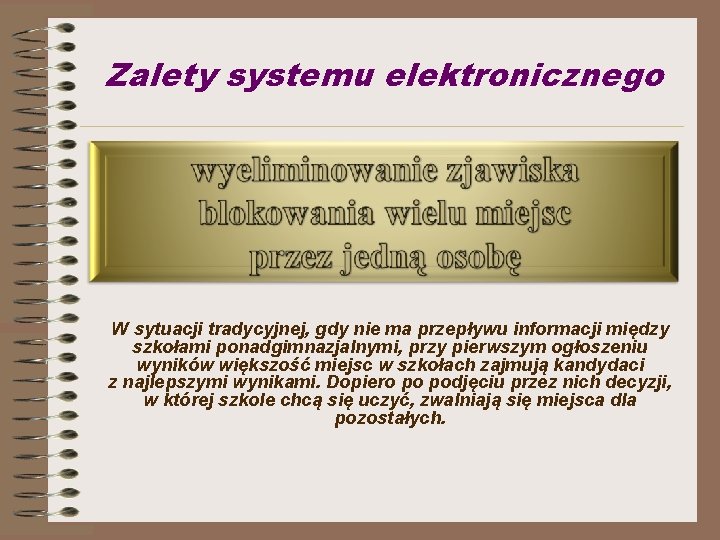 Zalety systemu elektronicznego

wyeliminowanie zjawiska blokowania wielu miejsc przez jedną osobę

W sytuacji tradycyjnej, gdy nie ma przepływu informacji między szkołami ponadgimnazjalnymi, przy pierwszym ogłoszeniu wyników większość miejsc w szkołach zajmują kandydaci z najlepszymi wynikami. Dopiero po podjęciu przez nich decyzji, w której szkole chcą się uczyć, zwalniają się miejsca dla pozostałych.